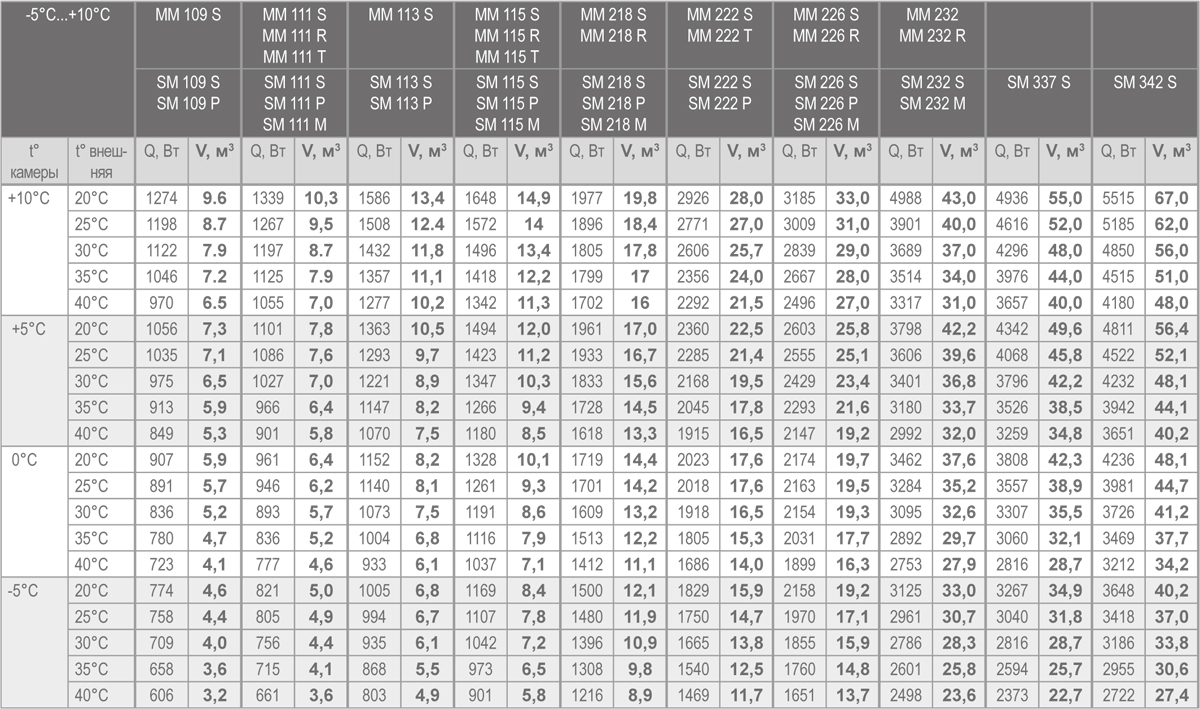 | -5°C...+10°C | | MM 109 S | | MM 111 S MM 111 R MM 111 T | | MM 113 S | | MM 115 S MM 115 R MM 115 T | | MM 218 S MM 218 R | | MM 222 S MM 222 T | | MM 226 S MM 226 R | | MM 232 MM 232 R | | | | | |
|---|---|---|---|---|---|---|---|---|---|---|---|---|---|---|---|---|---|---|---|---|---|
| | | SM 109 S SM 109 P | | SM 111 S SM 111 P SM 111 M | | SM 113 S SM 113 P | | SM 115 S SM 115 P SM 115 M | | SM 218 S SM 218 P SM 218 M | | SM 222 S SM 222 P | | SM 226 S SM 226 P SM 226 M | | SM 232 S SM 232 M | | SM 337 S | | SM 342 S | |
| t° камеры | t° внешняя | Q, Вт | V, м³ | Q, Вт | V, м³ | Q, Вт | V, м³ | Q, Вт | V, м³ | Q, Вт | V, м³ | Q, Вт | V, м³ | Q, Вт | V, м³ | Q, Вт | V, м³ | Q, Вт | V, м³ | Q, Вт | V, м³ |
| +10°C | 20°C | 1274 | 9.6 | 1339 | 10,3 | 1586 | 13,4 | 1648 | 14,9 | 1977 | 19,8 | 2926 | 28,0 | 3185 | 33,0 | 4988 | 43,0 | 4936 | 55,0 | 5515 | 67,0 |
| | 25°C | 1198 | 8.7 | 1267 | 9,5 | 1508 | 12.4 | 1572 | 14 | 1896 | 18,4 | 2771 | 27,0 | 3009 | 31,0 | 3901 | 40,0 | 4616 | 52,0 | 5185 | 62,0 |
| | 30°C | 1122 | 7.9 | 1197 | 8.7 | 1432 | 11,8 | 1496 | 13,4 | 1805 | 17,8 | 2606 | 25,7 | 2839 | 29,0 | 3689 | 37,0 | 4296 | 48,0 | 4850 | 56,0 |
| | 35°C | 1046 | 7.2 | 1125 | 7.9 | 1357 | 11,1 | 1418 | 12,2 | 1799 | 17 | 2356 | 24,0 | 2667 | 28,0 | 3514 | 34,0 | 3976 | 44,0 | 4515 | 51,0 |
| | 40°C | 970 | 6.5 | 1055 | 7,0 | 1277 | 10,2 | 1342 | 11,3 | 1702 | 16 | 2292 | 21,5 | 2496 | 27,0 | 3317 | 31,0 | 3657 | 40,0 | 4180 | 48,0 |
| +5°C | 20°C | 1056 | 7,3 | 1101 | 7,8 | 1363 | 10,5 | 1494 | 12,0 | 1961 | 17,0 | 2360 | 22,5 | 2603 | 25,8 | 3798 | 42,2 | 4342 | 49,6 | 4811 | 56,4 |
| | 25°C | 1035 | 7,1 | 1086 | 7,6 | 1293 | 9,7 | 1423 | 11,2 | 1933 | 16,7 | 2285 | 21,4 | 2555 | 25,1 | 3606 | 39,6 | 4068 | 45,8 | 4522 | 52,1 |
| | 30°C | 975 | 6,5 | 1027 | 7,0 | 1221 | 8,9 | 1347 | 10,3 | 1833 | 15,6 | 2168 | 19,5 | 2429 | 23,4 | 3401 | 36,8 | 3796 | 42,2 | 4232 | 48,1 |
| | 35°C | 913 | 5,9 | 966 | 6,4 | 1147 | 8,2 | 1266 | 9,4 | 1728 | 14,5 | 2045 | 17,8 | 2293 | 21,6 | 3180 | 33,7 | 3526 | 38,5 | 3942 | 44,1 |
| | 40°C | 849 | 5,3 | 901 | 5,8 | 1070 | 7,5 | 1180 | 8,5 | 1618 | 13,3 | 1915 | 16,5 | 2147 | 19,2 | 2992 | 32,0 | 3259 | 34,8 | 3651 | 40,2 |
| 0°C | 20°C | 907 | 5,9 | 961 | 6,4 | 1152 | 8,2 | 1328 | 10,1 | 1719 | 14,4 | 2023 | 17,6 | 2174 | 19,7 | 3462 | 37,6 | 3808 | 42,3 | 4236 | 48,1 |
| | 25°C | 891 | 5,7 | 946 | 6,2 | 1140 | 8,1 | 1261 | 9,3 | 1701 | 14,2 | 2018 | 17,6 | 2163 | 19,5 | 3284 | 35,2 | 3557 | 38,9 | 3981 | 44,7 |
| | 30°C | 836 | 5,2 | 893 | 5,7 | 1073 | 7,5 | 1191 | 8,6 | 1609 | 13,2 | 1918 | 16,5 | 2154 | 19,3 | 3095 | 32,6 | 3307 | 35,5 | 3726 | 41,2 |
| | 35°C | 780 | 4,7 | 836 | 5,2 | 1004 | 6,8 | 1116 | 7,9 | 1513 | 12,2 | 1805 | 15,3 | 2031 | 17,7 | 2892 | 29,7 | 3060 | 32,1 | 3469 | 37,7 |
| | 40°C | 723 | 4,1 | 777 | 4,6 | 933 | 6,1 | 1037 | 7,1 | 1412 | 11,1 | 1686 | 14,0 | 1899 | 16,3 | 2753 | 27,9 | 2816 | 28,7 | 3212 | 34,2 |
| -5°C | 20°C | 774 | 4,6 | 821 | 5,0 | 1005 | 6,8 | 1169 | 8,4 | 1500 | 12,1 | 1829 | 15,9 | 2158 | 19,2 | 3125 | 33,0 | 3267 | 34,9 | 3648 | 40,2 |
| | 25°C | 758 | 4,4 | 805 | 4,9 | 994 | 6,7 | 1107 | 7,8 | 1480 | 11,9 | 1750 | 14,7 | 1970 | 17,1 | 2961 | 30,7 | 3040 | 31,8 | 3418 | 37,0 |
| | 30°C | 709 | 4,0 | 756 | 4,4 | 935 | 6,1 | 1042 | 7,2 | 1396 | 10,9 | 1665 | 13,8 | 1855 | 15,9 | 2786 | 28,3 | 2816 | 28,7 | 3186 | 33,8 |
| | 35°C | 658 | 3,6 | 715 | 4,1 | 868 | 5,5 | 973 | 6,5 | 1308 | 9,8 | 1540 | 12,5 | 1760 | 14,8 | 2601 | 25,8 | 2594 | 25,7 | 2955 | 30,6 |
| | 40°C | 606 | 3,2 | 661 | 3,6 | 803 | 4,9 | 901 | 5,8 | 1216 | 8,9 | 1469 | 11,7 | 1651 | 13,7 | 2498 | 23,6 | 2373 | 22,7 | 2722 | 27,4 |